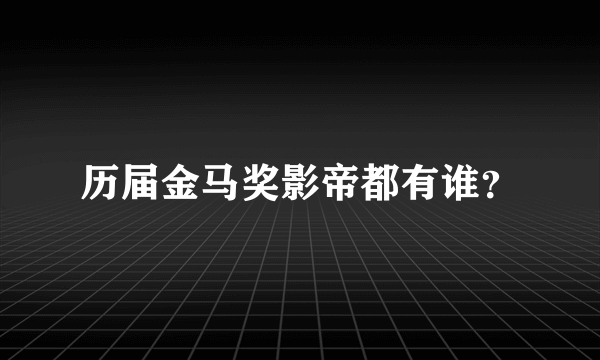 历届金马奖影帝都有谁？